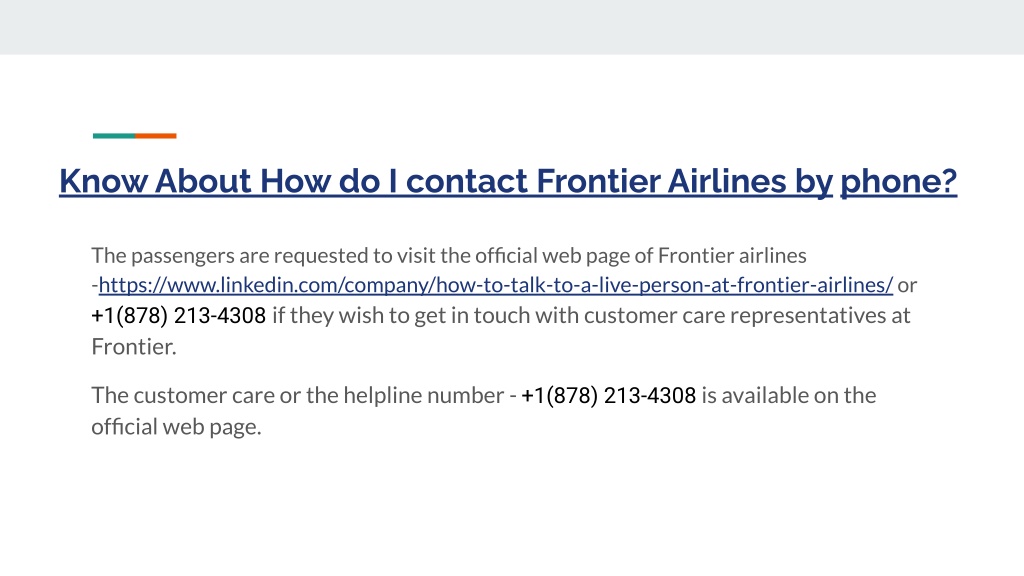 Know About How do I contact Frontier Airlines by phone?

The passengers are requested to visit the official web page of Frontier airlines -https://www.linkedin.com/company/how-to-talk-to-a-live-person-at-frontier-airlines/ or +1(878) 213-4308 if they wish to get in touch with customer care representatives at Frontier.

The customer care or the helpline number - +1(878) 213-4308 is available on the official web page.